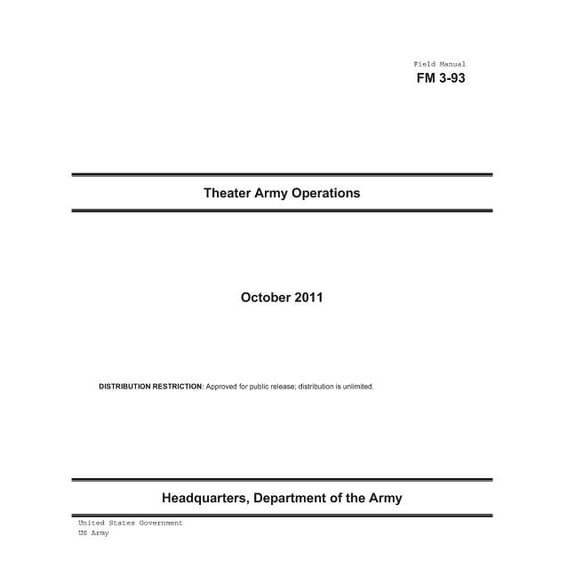 Field Manual
FM 3-93

Theater Army Operations

October 2011

DISTRIBUTION RESTRICTION: Approved for public release; distribution is unlimited.

Headquarters, Department of the Army

United States Government
US Army